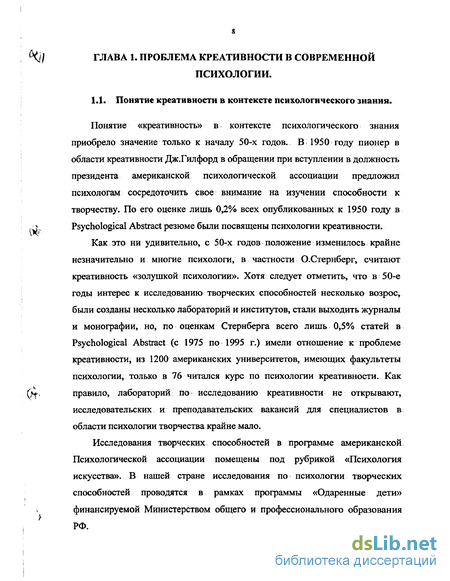 8

ГЛАВА 1. ПРОБЛЕМА КРЕАТИВНОСТИ В СОВРЕМЕННОЙ ПСИХОЛОГИИ.

1.1. Понятие креативности в контексте психологического знания.

Понятие «креативность» в контексте психологического знания приобрело значение только к началу 50-х годов. В 1950 году пионер в области креативности Дж.Гилфорд в обращении при вступлении в должность президента американской психологической ассоциации предложил психологам сосредоточить свое внимание на изучении способности к творчеству. По его оценке лишь 0,2% всех опубликованных к 1950 году в Psychological Abstract резюме были посвящены психологии креативности.

Как это ни удивительно, с 50-х годов положение изменилось крайне незначительно и многие психологи, в частности О.Стернберг, считают креативность «золушкой психологии». Хотя следует отметить, что в 50-е годы интерес к исследованию творческих способностей несколько возрос, были созданы несколько лабораторий и институтов, стали выходить журналы и монографии, но, по оценкам Стернберга всего лишь 0,5% статей в Psychological Abstract (с 1975 по 1995 г.) имели отношение к проблеме креативности, из 1200 американских университетов, имеющих факультеты психологии, только в 76 читался курс по психологии креативности. Как правило, лабораторий по исследованию креативности не открывают, исследовательских и преподавательских вакансий для специалистов в области психологии творчества крайне мало.

Исследования творческих способностей в программе американской Психологической ассоциации помещены под рубрикой «Психология искусства». В нашей стране исследования по психологии творческих способностей проводятся в рамках программы «Одаренные дети» финансируемой Министерством общего и профессионального образования РФ.

dsLib.net
библиотека диссертаций